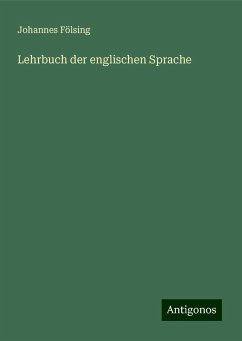 Johannes Fölsing

Lehrbuch der englischen Sprache

Antigonos